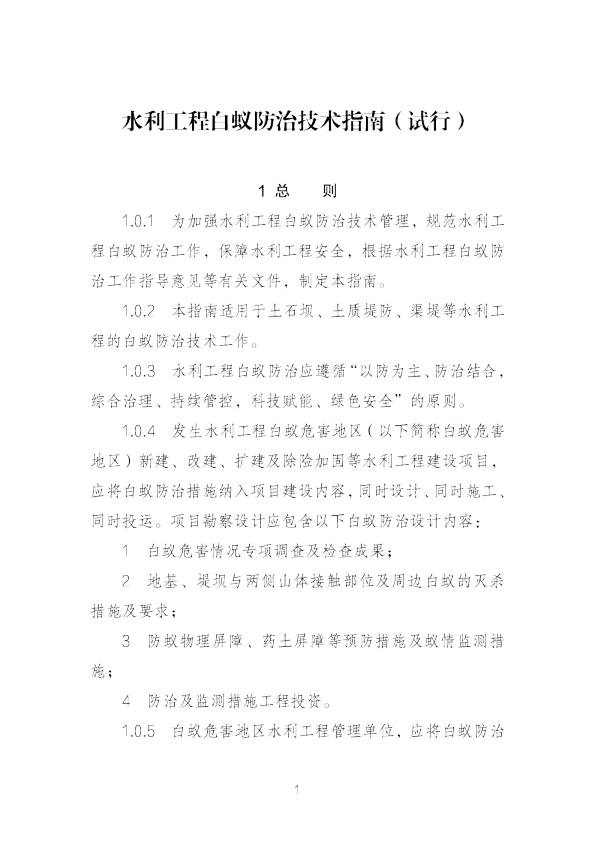 水利工程白蚁防治技术指南（试行）

1 总　则

1.0.1　为加强水利工程白蚁防治技术管理，规范水利工程白蚁防治工作，保障水利工程安全，根据水利工程白蚁防治工作指导意见等有关文件，制定本指南。

1.0.2　本指南适用于土石坝、土质堤防、渠堤等水利工程的白蚁防治技术工作。

1.0.3　水利工程白蚁防治应遵循“以防为主、防治结合，综合治理、持续管控，科技赋能、绿色安全”的原则。

1.0.4　发生水利工程白蚁危害地区（以下简称白蚁危害地区）新建、改建、扩建及除险加固等水利工程建设项目，应将白蚁防治措施纳入项目建设内容，同时设计、同时施工、同时投运。项目勘察设计应包含以下白蚁防治设计内容：

1　白蚁危害情况专项调查及检查成果；

2　地基、堤坝与两侧山体接触部位及周边白蚁的灭杀措施及要求；

3　防蚁物理屏障、药土屏障等预防措施及蚁情监测措施；

4　防治及监测措施工程投资。

1.0.5　白蚁危害地区水利工程管理单位，应将白蚁防治

1